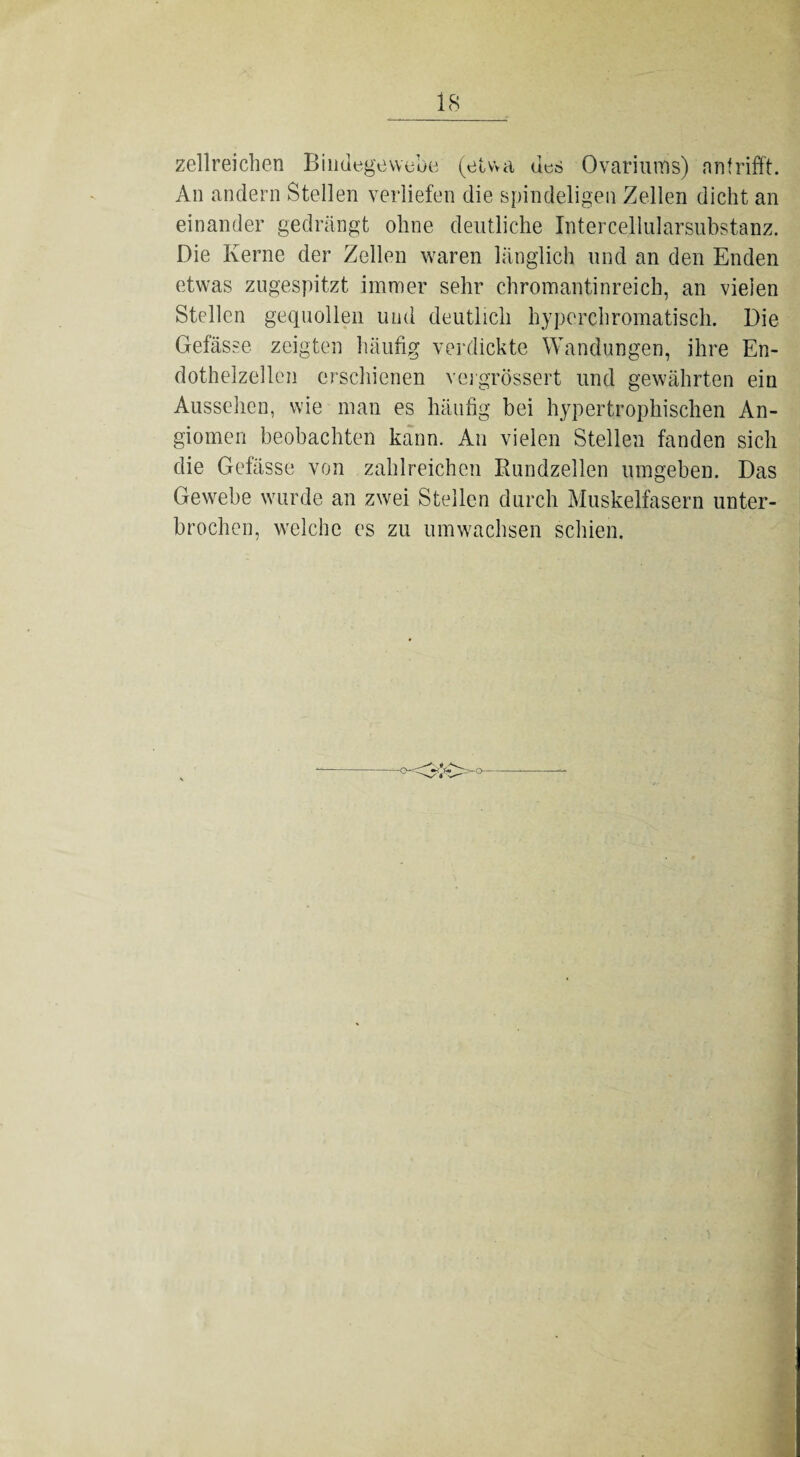 18

zellreichen Bindegewebe (etwa des Ovariums) antrifft. An andern Stellen verliefen die spindeligen Zellen dicht an einander gedrängt ohne deutliche Intercellularsubstanz. Die Kerne der Zellen waren länglich und an den Enden etwas zugespitzt immer sehr chromantinreich, an vielen Stellen gequollen und deutlich hyperchromatisch. Die Gefässe zeigten häufig verdickte Wandungen, ihre Endothelzellen erschienen vergrössert und gewährten ein Aussehen, wie man es häufig bei hypertrophischen Angiomen beobachten kann. An vielen Stellen fanden sich die Gefässe von zahlreichen Rundzellen umgeben. Das Gewebe wurde an zwei Stellen durch Muskelfasern unterbrochen, welche es zu umwachsen schien.